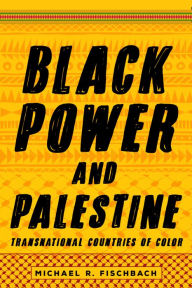 BLACK POWER AND PALESTINE

TRANSNATIONAL COUNTRIES OF COLOR

MICHAEL R. FISCHBACH